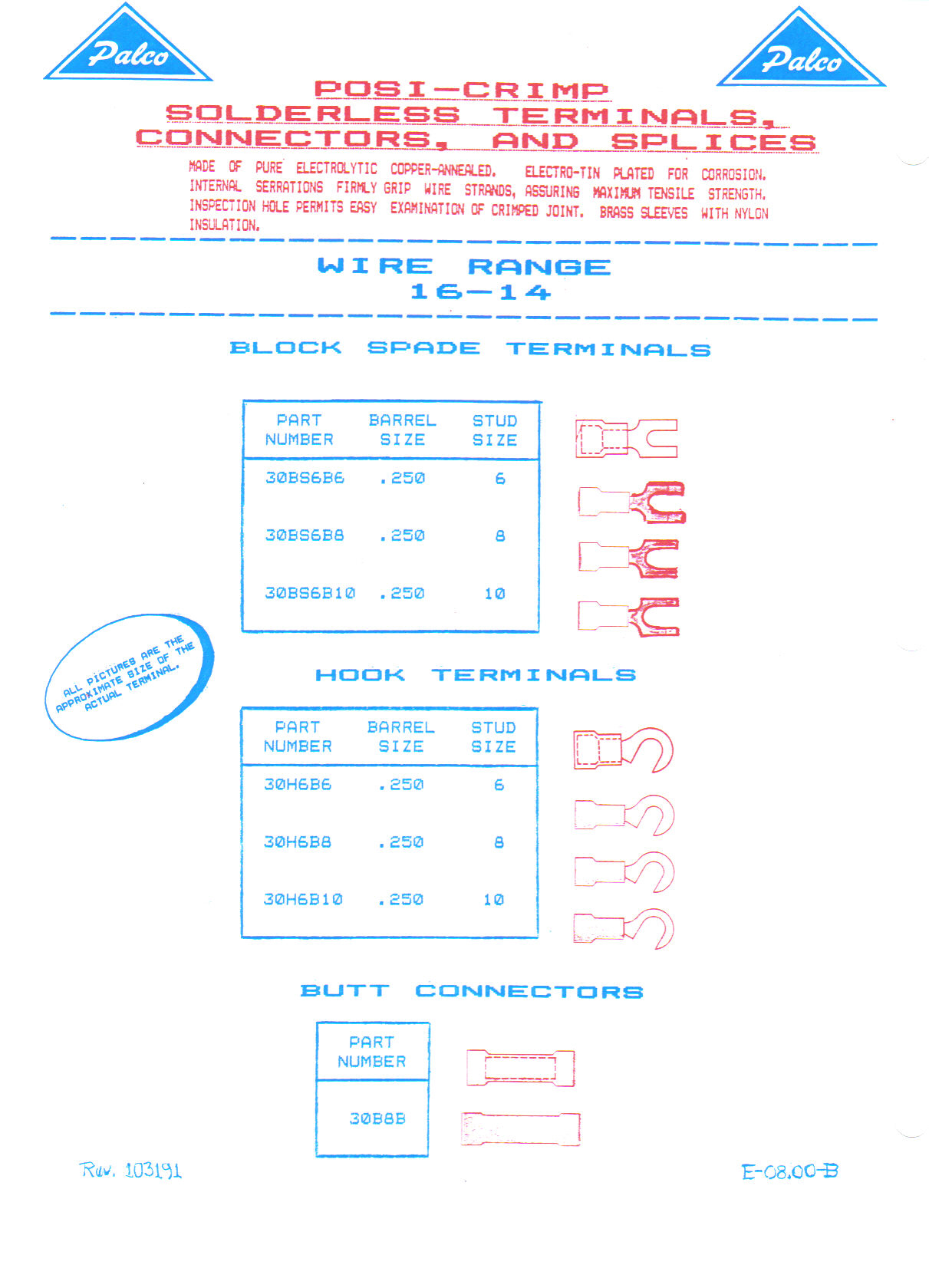 Palco

Palco

POSI-CRIMP
SOLDERLESS TERMINALS,
CONNECTORS, AND SPLICES

MADE OF PURE ELECTROLYTIC COPPER-ANNEALED. ELECTRO-TIN PLATED FOR CORROSION. INTERNAL SERRATIONS FIRMLY GRIP WIRE STRANDS, ASSURING MAXIMUM TENSILE STRENGTH. INSPECTION HOLE PERMITS EASY EXAMINATION OF CRIMPED JOINT. BRASS SLEEVES WITH NYLON INSULATION.

WIRE RANGE
16-14

BLOCK SPADE TERMINALS

| PART NUMBER | BARREL SIZE | STUD SIZE |
|---|---|---|
| 30BS6B6 | .250 | 6 |
| 30BS6B8 | .250 | 8 |
| 30BS6B10 | .250 | 10 |

ALL PICTURES ARE THE APPROXIMATE SIZE OF THE ACTUAL TERMINAL.

HOOK TERMINALS

| PART NUMBER | BARREL SIZE | STUD SIZE |
|---|---|---|
| 30H6B6 | .250 | 6 |
| 30H6B8 | .250 | 8 |
| 30H6B10 | .250 | 10 |

BUTT CONNECTORS

| PART NUMBER |
|---|
| 30B8B |

Rev. 103191

E-08.00-B